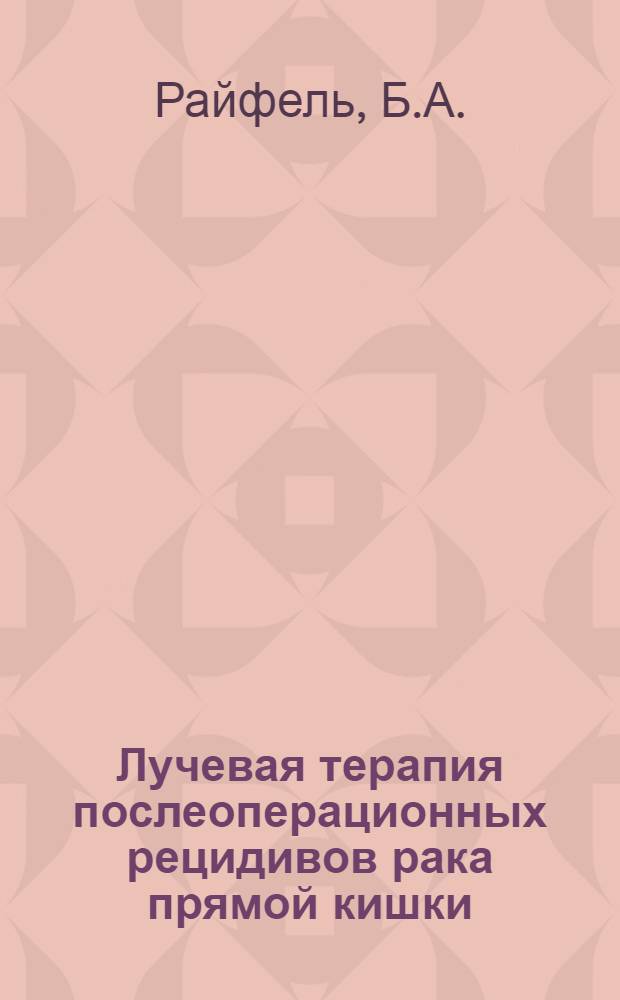 Райфель, Б.А.

Лучевая терапия послеоперационных рецидивов рака прямой кишки